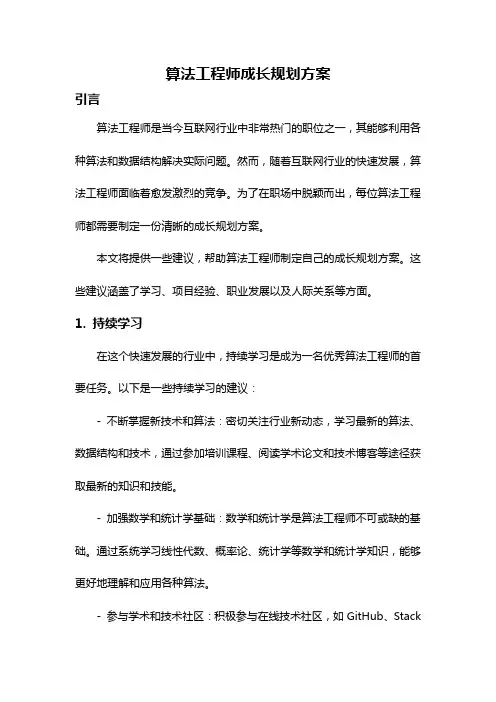 算法工程师成长规划方案

引言

算法工程师是当今互联网行业中非常热门的职位之一，其能够利用各种算法和数据结构解决实际问题。然而，随着互联网行业的快速发展，算法工程师面临着愈发激烈的竞争。为了在职场中脱颖而出，每位算法工程师都需要制定一份清晰的成长规划方案。

本文将提供一些建议，帮助算法工程师制定自己的成长规划方案。这些建议涵盖了学习、项目经验、职业发展以及人际关系等方面。

1. 持续学习

在这个快速发展的行业中，持续学习是成为一名优秀算法工程师的首要任务。以下是一些持续学习的建议：

- 不断掌握新技术和算法：密切关注行业新动态，学习最新的算法、数据结构和技术，通过参加培训课程、阅读学术论文和技术博客等途径获取最新的知识和技能。

- 加强数学和统计学基础：数学和统计学是算法工程师不可或缺的基础。通过系统学习线性代数、概率论、统计学等数学和统计学知识，能够更好地理解和应用各种算法。

- 参与学术和技术社区：积极参与在线技术社区，如 GitHub、Stack